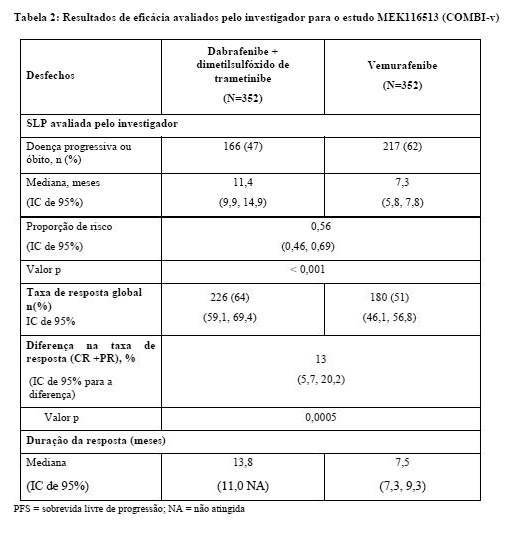 Tabela 2: Resultados de eficácia avaliados pelo investigador para o estudo MEK116513 (COMBI-v)

| Desfechos | Dabrafenibe + dimetilsulfóxido de trametinibe (N=352) | Vemurafenibe (N=352) |
|---|---|---|
| SLP avaliada pelo investigador | | |
| Doença progressiva ou óbito, n (%) | 166 (47) | 217 (62) |
| Mediana, meses (IC de 95%) | 11,4 (9,9, 14,9) | 7,3 (5,8, 7,8) |
| Proporção de risco (IC de 95%) | 0,56 (0,46, 0,69) | |
| Valor p | < 0,001 | |
| Taxa de resposta global n(%) IC de 95% | 226 (64) (59,1, 69,4) | 180 (51) (46,1, 56,8) |
| Diferença na taxa de resposta (CR +PR), % (IC de 95% para a diferença) | 13 (5,7, 20,2) | |
| Valor p | 0,0005 | |
| Duração da resposta (meses) | | |
| Mediana (IC de 95%) | 13,8 (11,0 NA) | 7,5 (7,3, 9,3) |

PFS = sobrevida livre de progressão; NA = não atingida